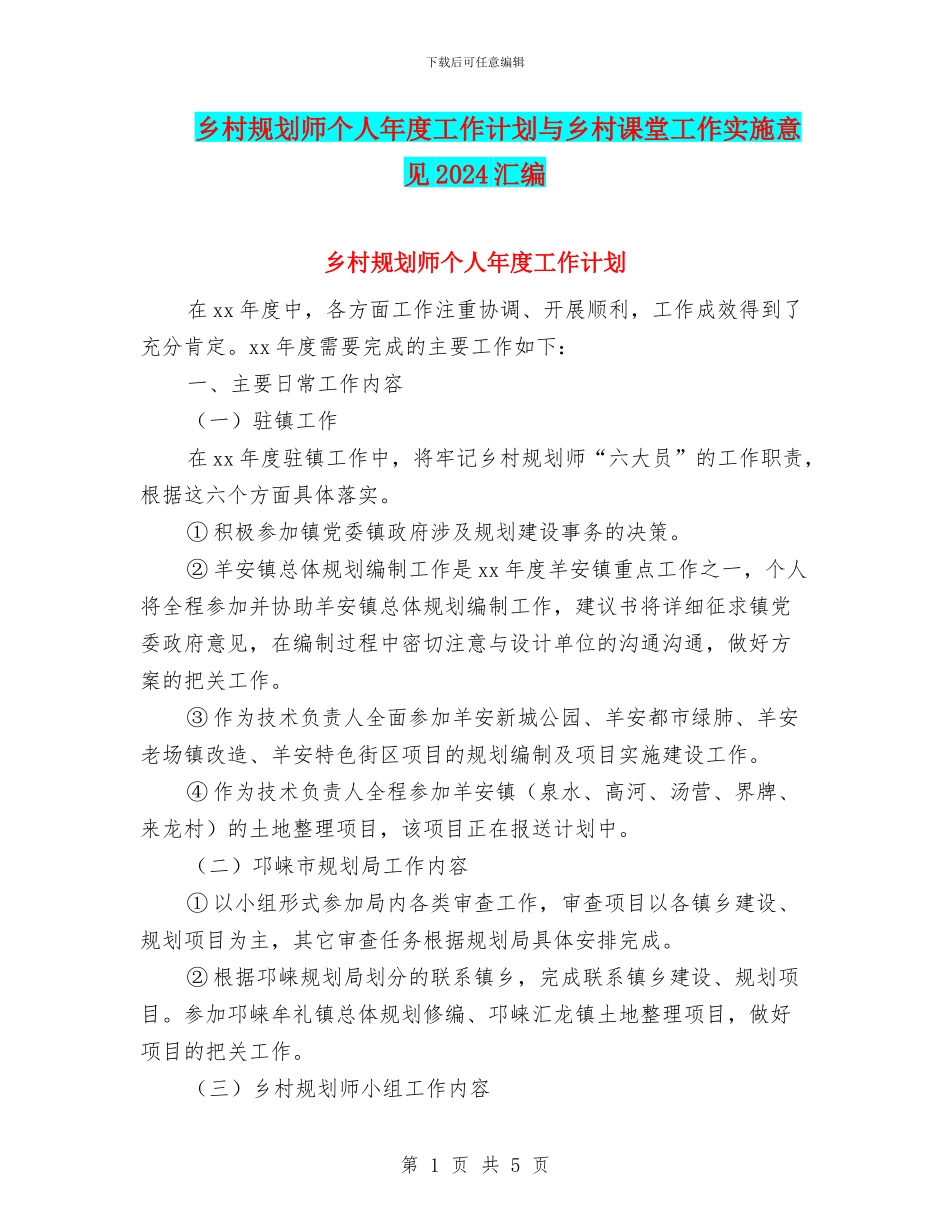 下载后可任意编辑

乡村规划师个人年度工作计划与乡村课堂工作实施意见2024汇编

乡村规划师个人年度工作计划

在xx年度中，各方面工作注重协调、开展顺利，工作成效得到了充分肯定。xx年度需要完成的主要工作如下：

一、主要日常工作内容

（一）驻镇工作

在xx年度驻镇工作中，将牢记乡村规划师“六大员”的工作职责，根据这六个方面具体落实。

①积极参加镇党委镇政府涉及规划建设事务的决策。

②羊安镇总体规划编制工作是xx年度羊安镇重点工作之一，个人将全程参加并协助羊安镇总体规划编制工作，建议书将详细征求镇党委政府意见，在编制过程中密切注意与设计单位的沟通沟通，做好方案的把关工作。

③作为技术负责人全面参加羊安新城公园、羊安都市绿肺、羊安老场镇改造、羊安特色街区项目的规划编制及项目实施建设工作。

④作为技术负责人全程参加羊安镇（泉水、高河、汤营、界牌、来龙村）的土地整理项目，该项目正在报送计划中。

（二）邛崃市规划局工作内容

①以小组形式参加局内各类审查工作，审查项目以各镇乡建设、规划项目为主，其它审查任务根据规划局具体安排完成。

②根据邛崃规划局划分的联系镇乡，完成联系镇乡建设、规划项目。参加邛崃牟礼镇总体规划修编、邛崃汇龙镇土地整理项目，做好项目的把关工作。

（三）乡村规划师小组工作内容

第 1 页 共 5 页